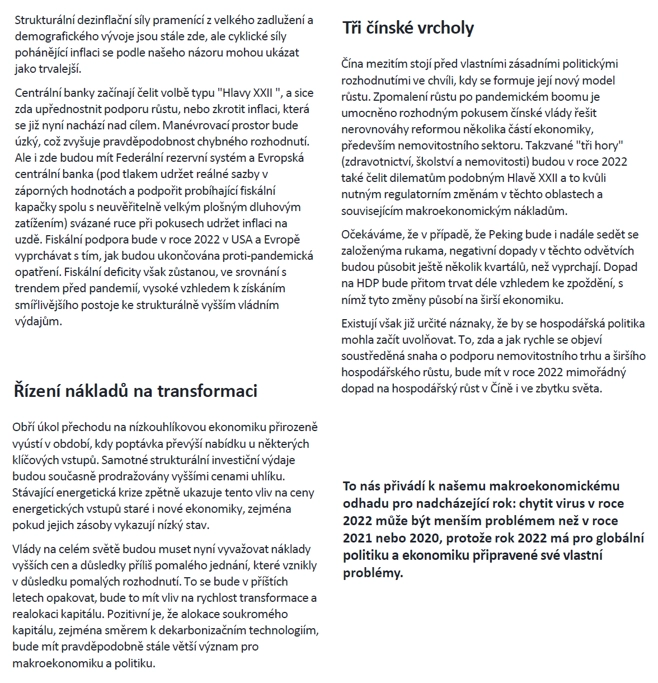 Strukturální dezinflační síly pramenící z velkého zadlužení a demografického vývoje jsou stále zde, ale cyklické síly pohánějící inflaci se podle našeho názoru mohou ukázat jako trvalejší.

Centrální banky začínají čelit volbě typu "Hlavy XXII ", a sice zda upřednostnit podporu růstu, nebo zkrotit inflaci, která se již nyní nachází nad cílem. Manévrovací prostor bude úzký, což zvyšuje pravděpodobnost chybného rozhodnutí. Ale i zde budou mít Federální rezervní systém a Evropská centrální banka (pod tlakem udržet reálné sazby v záporných hodnotách a podpořit probíhající fiskální kapačky spolu s neuvěřitelně velkým plošným dluhovým zatížením) svázané ruce při pokusech udržet inflaci na uzdě. Fiskální podpora bude v roce 2022 v USA a Evropě vyprchávat s tím, jak budou ukončována proti-pandemická opatření. Fiskální deficity však zůstanou, ve srovnání s trendem před pandemií, vysoké vzhledem k získáním smířlivějšího postoje ke strukturálně vyšším vládním výdajům.

Řízení nákladů na transformaci

Obří úkol přechodu na nízkouhlíkovou ekonomiku přirozeně vyústí v období, kdy poptávka převýší nabídku u některých klíčových vstupů. Samotné strukturální investiční výdaje budou současně prodražovány vyššími cenami uhlíku. Stávající energetická krize zpětně ukazuje tento vliv na ceny energetických vstupů staré i nové ekonomiky, zejména pokud jejich zásoby vykazují nízký stav.

Vlády na celém světě budou muset nyní vyvažovat náklady vyšších cen a důsledky příliš pomalého jednání, které vznikly v důsledku pomalých rozhodnutí. To se bude v příštích letech opakovat, bude to mít vliv na rychlost transformace a realokaci kapitálu. Pozitivní je, že alokace soukromého kapitálu, zejména směrem k dekarbonizačním technologiím, bude mít pravděpodobně stále větší význam pro makroekonomiku a politiku.

Tři čínské vrcholy

Čína mezitím stojí před vlastními zásadními politickými rozhodnutími ve chvíli, kdy se formuje její nový model růstu. Zpomalení růstu po pandemickém boomu je umocněno rozhodným pokusem čínské vlády řešit nerovnováhy reformou několika částí ekonomiky, především nemovitostního sektoru. Takzvané "tři hory" (zdravotnictví, školství a nemovitosti) budou v roce 2022 také čelit dilematům podobným Hlavě XXII a to kvůli nutným regulatorním změnám v těchto oblastech a souvisejícím makroekonomickým nákladům.

Očekáváme, že v případě, že Peking bude i nadále sedět se založenýma rukama, negativní dopady v těchto odvětvích budou působit ještě několik kvartálů, než vyprchají. Dopad na HDP bude přitom trvat déle vzhledem ke zpoždění, s nímž tyto změny působí na širší ekonomiku.

Existují však již určité náznaky, že by se hospodářská politika mohla začít uvolňovat. To, zda a jak rychle se objeví soustředěná snaha o podporu nemovitostního trhu a širšího hospodářského růstu, bude mít v roce 2022 mimořádný dopad na hospodářský růst v Číně i ve zbytku světa.

To nás přivádí k našemu makroekonomickému odhadu pro nadcházející rok: chytit virus v roce 2022 může být menším problémem než v roce 2021 nebo 2020, protože rok 2022 má pro globální politiku a ekonomiku připravené své vlastní problémy.